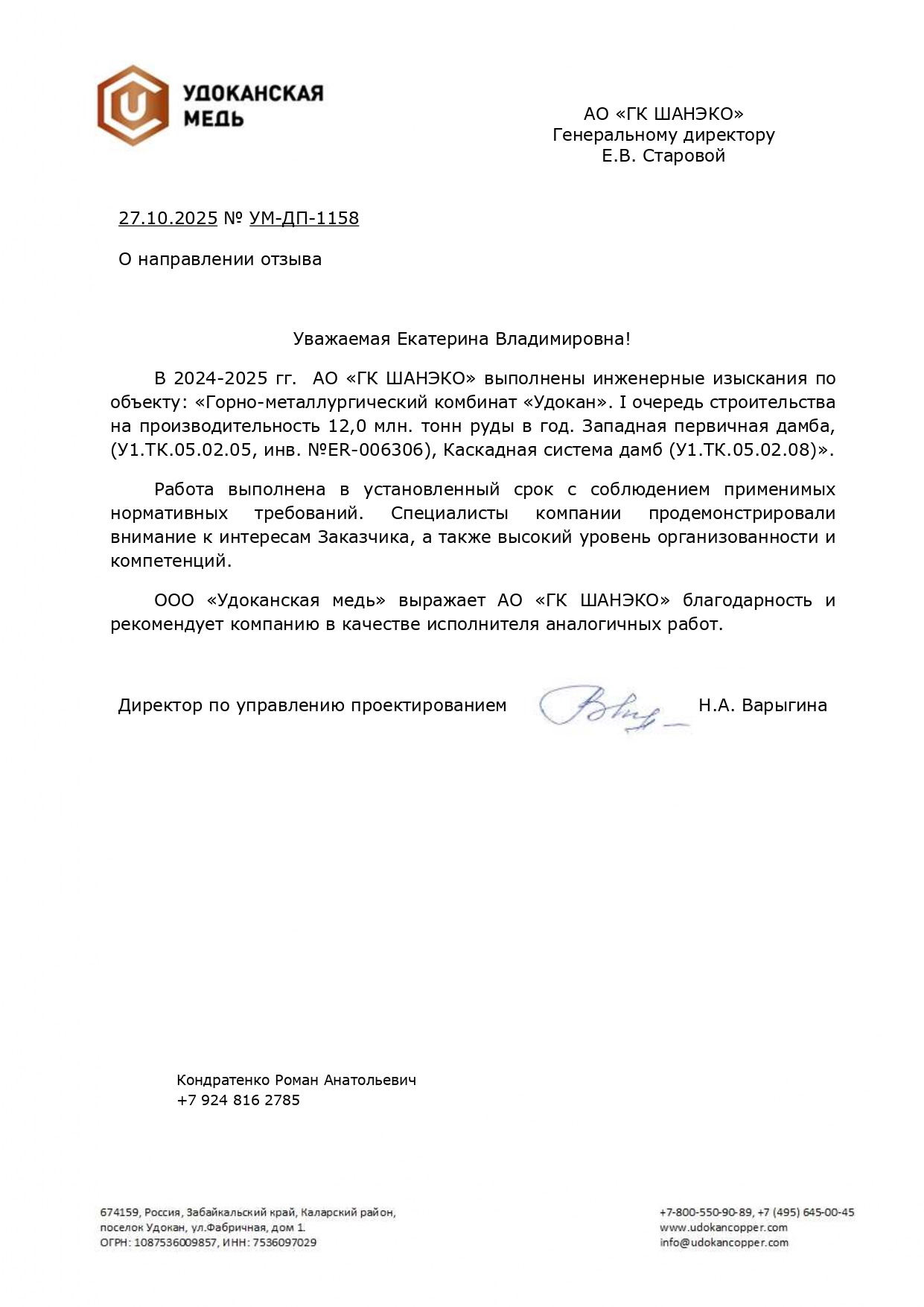 УДОКАНСКАЯ
МЕДЬ

АО «ГК ШАНЭКО»
Генеральному директору
Е.В. Старовой

27.10.2025 № УМ-ДП-1158

О направлении отзыва

Уважаемая Екатерина Владимировна!

В 2024-2025 гг. АО «ГК ШАНЭКО» выполнены инженерные изыскания по объекту: «Горно-металлургический комбинат «Удокан». I очередь строительства на производительность 12,0 млн. тонн руды в год. Западная первичная дамба, (У1.ТК.05.02.05, инв. №ER-006306), Каскадная система дамб (У1.ТК.05.02.08)».

Работа выполнена в установленный срок с соблюдением применимых нормативных требований. Специалисты компании продемонстрировали внимание к интересам Заказчика, а также высокий уровень организованности и компетенций.

ООО «Удоканская медь» выражает АО «ГК ШАНЭКО» благодарность и рекомендует компанию в качестве исполнителя аналогичных работ.

Директор по управлению проектированием Н.А. Варыгина

Кондратенко Роман Анатольевич
+7 924 816 2785

674159, Россия, Забайкальский край, Каларский район, поселок Удокан, ул.Фабричная, дом 1.
ОГРН: 1087536009857, ИНН: 7536097029

+7-800-550-90-89, +7 (495) 645-00-45
www.udokancopper.com
info@udokancopper.com